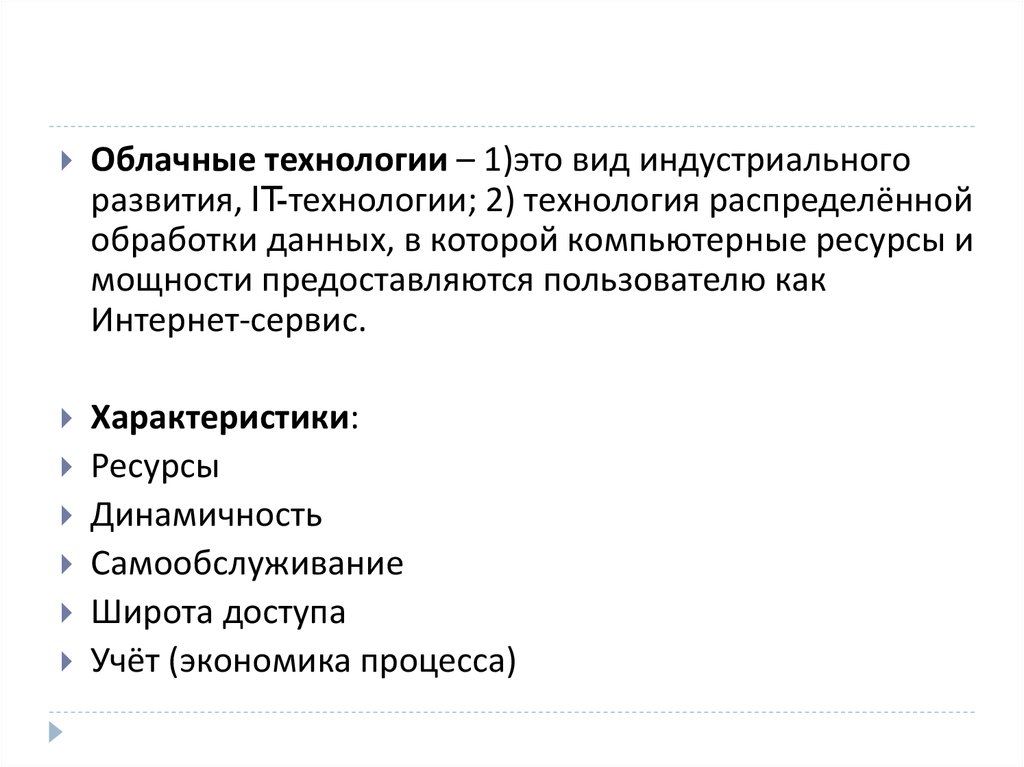 Облачные технологии – 1)это вид индустриального развития, IT-технологии; 2) технология распределённой обработки данных, в которой компьютерные ресурсы и мощности предоставляются пользователю как Интернет-сервис.

Характеристики:

Ресурсы

Динамичность

Самообслуживание

Широта доступа

Учёт (экономика процесса)